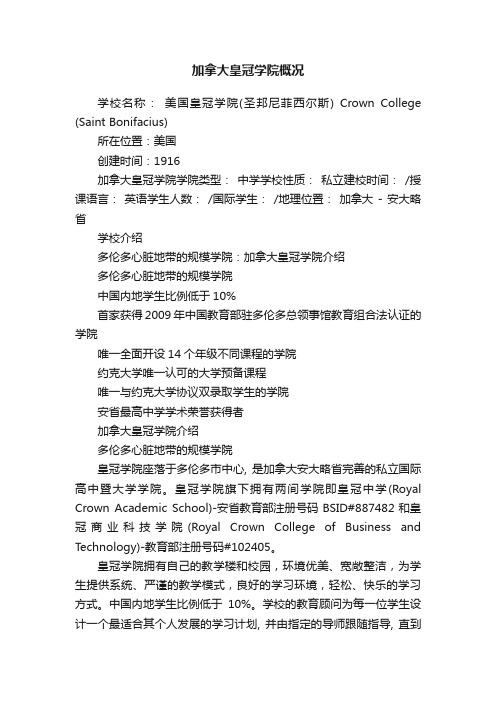 加拿大皇冠学院概况

学校名称： 美国皇冠学院(圣邦尼菲西尔斯) Crown College (Saint Bonifacius)

所在位置：美国

创建时间：1916

加拿大皇冠学院学院类型： 中学学校性质： 私立建校时间： /授课语言： 英语学生人数： /国际学生： /地理位置： 加拿大 - 安大略省

学校介绍

多伦多心脏地带的规模学院：加拿大皇冠学院介绍

多伦多心脏地带的规模学院

中国内地学生比例低于 10%

首家获得 2009 年中国教育部驻多伦多总领事馆教育组合法认证的学院

唯一全面开设 14 个年级不同课程的学院

约克大学唯一认可的大学预备课程

唯一与约克大学协议双录取学生的学院

安省最高中学学术荣誉获得者

加拿大皇冠学院介绍

多伦多心脏地带的规模学院

皇冠学院座落于多伦多市中心，是加拿大安大略省完善的私立国际高中暨大学学院。皇冠学院旗下拥有两间学院即皇冠中学(Royal Crown Academic School)-安省教育部注册号码 BSID#887482 和皇冠商业科技学院(Royal Crown College of Business and Technology)-教育部注册号码#102405。

皇冠学院拥有自己的教学楼和校园，环境优美、宽敞整洁，为学生提供系统、严谨的教学模式，良好的学习环境，轻松、快乐的学习方式。中国内地学生比例低于 10%。学校的教育顾问为每一位学生设计一个最适合其个人发展的学习计划，并由指定的导师跟随指导，直到